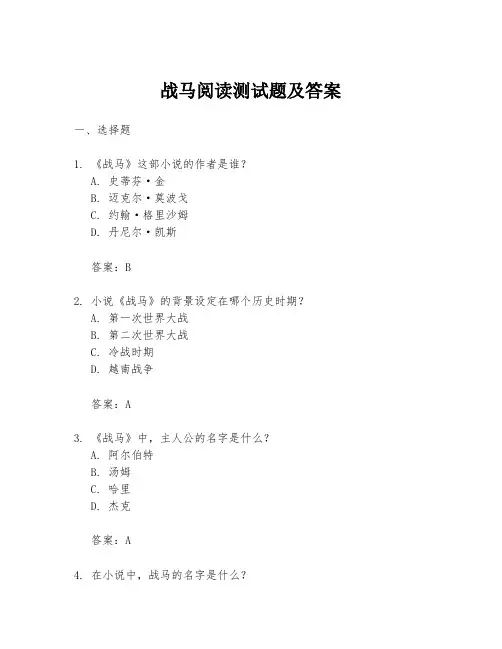 战马阅读测试题及答案

一、选择题

1. 《战马》这部小说的作者是谁？
A. 史蒂芬·金
B. 迈克尔·莫波戈
C. 约翰·格里沙姆
D. 丹尼尔·凯斯

答案：B

2. 小说《战马》的背景设定在哪个历史时期？
A. 第一次世界大战
B. 第二次世界大战
C. 冷战时期
D. 越南战争

答案：A

3. 《战马》中，主人公的名字是什么？
A. 阿尔伯特
B. 汤姆
C. 哈里
D. 杰克

答案：A

4. 在小说中，战马的名字是什么？